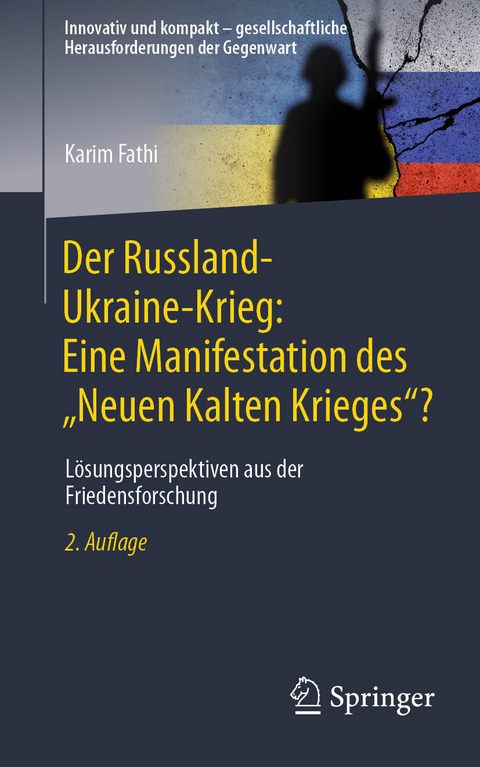 Innovativ und kompakt – gesellschaftliche Herausforderungen der Gegenwart

Karim Fathi

Der Russland-Ukraine-Krieg: Eine Manifestation des „Neuen Kalten Krieges“?

Lösungsperspektiven aus der Friedensforschung

2. Auflage

Springer